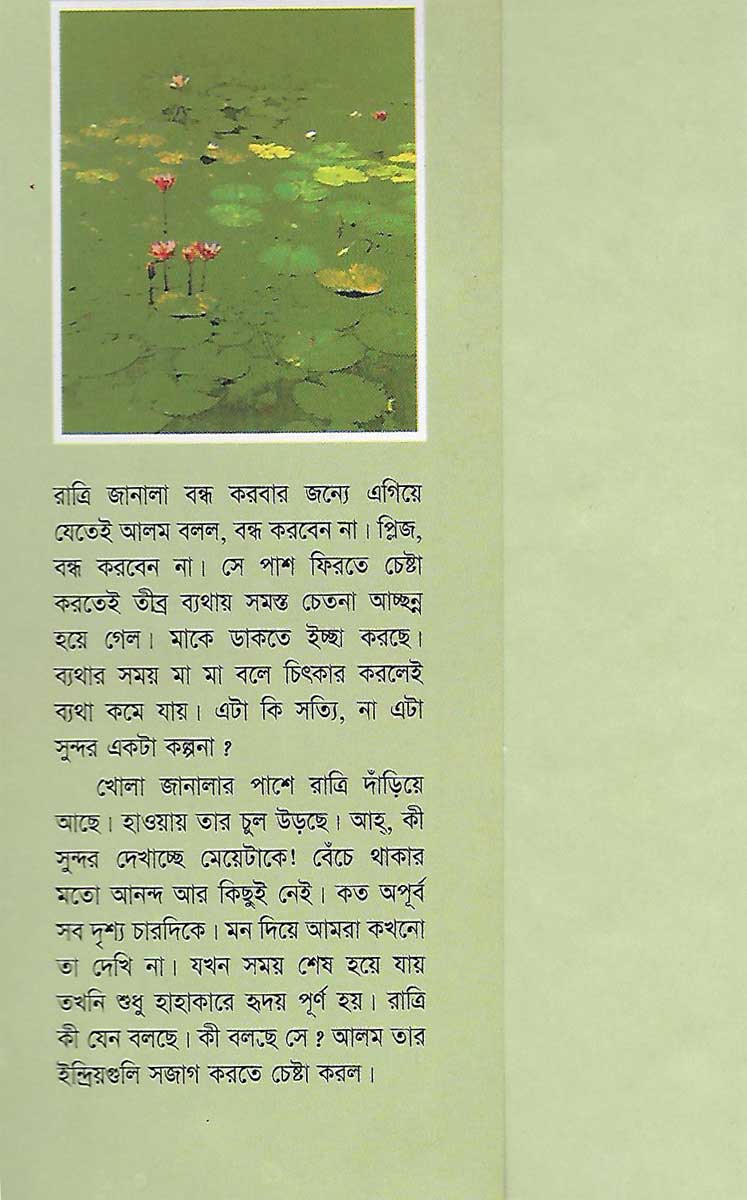 রাত্রি জানালা বন্ধ করবার জন্যে এগিয়ে যেতেই আলম বলল, বন্ধ করবেন না। প্লিজ, বন্ধ করবেন না। সে পাশ ফিরতে চেষ্টা করতেই তীব্র ব্যথায় সমস্ত চেতনা আচ্ছন্ন হয়ে গেল। মাকে ডাকতে ইচ্ছা করছে। ব্যথার সময় মা মা বলে চিৎকার করলেই ব্যথা কমে যায়। এটা কি সত্যি, না এটা সুন্দর একটা কল্পনা ?

খোলা জানালার পাশে রাত্রি দাঁড়িয়ে আছে। হাওয়ায় তার চুল উড়ছে। আহ্, কী সুন্দর দেখাচ্ছে মেয়েটাকে! বেঁচে থাকার মতো আনন্দ আর কিছুই নেই। কত অপূর্ব সব দৃশ্য চারদিকে। মন দিয়ে আমরা কখনো তা দেখি না। যখন সময় শেষ হয়ে যায় তখনি শুধু হাহাকারে হৃদয় পূর্ণ হয়। রাত্রি কী যেন বলছে। কী বলছে সে ? আলম তার ইন্দ্রিয়গুলি সজাগ করতে চেষ্টা করল।